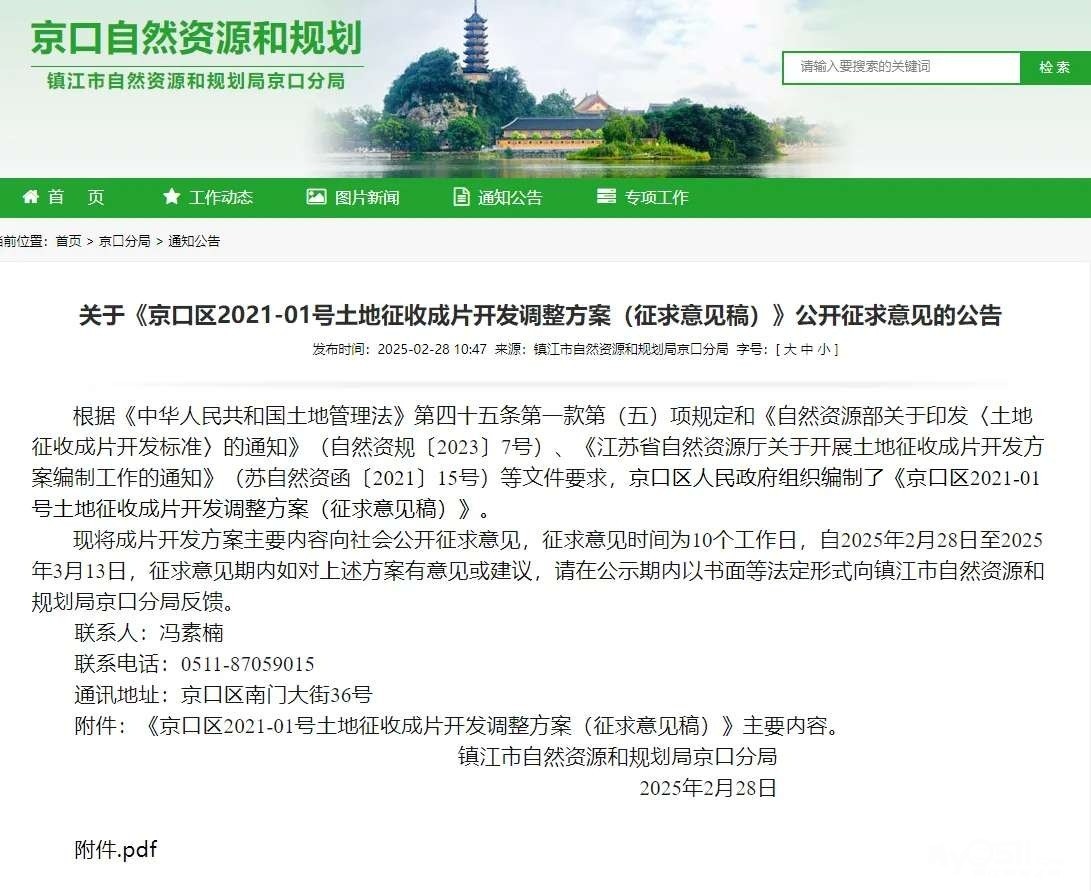 京口自然资源和规划
镇江市自然资源和规划局京口分局

请输入要搜索的关键词 检索

首 页 工作动态 图片新闻 通知公告 专项工作

前位置：首页 > 京口分局 > 通知公告

关于《京口区2021-01号土地征收成片开发调整方案（征求意见稿）》公开征求意见的公告

发布时间：2025-02-28 10:47 来源：镇江市自然资源和规划局京口分局 字号：[ 大 中 小 ]

根据《中华人民共和国土地管理法》第四十五条第一款第（五）项规定和《自然资源部关于印发〈土地征收成片开发标准〉的通知》（自然资规〔2023〕7号）、《江苏省自然资源厅关于开展土地征收成片开发方案编制工作的通知》（苏自然资函〔2021〕15号）等文件要求，京口区人民政府组织编制了《京口区2021-01号土地征收成片开发调整方案（征求意见稿）》。

现将成片开发方案主要内容向社会公开征求意见，征求意见时间为10个工作日，自2025年2月28日至2025年3月13日，征求意见期内如对上述方案有意见或建议，请在公示期内以书面等法定形式向镇江市自然资源和规划局京口分局反馈。

联系人：冯素楠

联系电话：0511-87059015

通讯地址：京口区南门大街36号

附件：《京口区2021-01号土地征收成片开发调整方案（征求意见稿）》主要内容。

镇江市自然资源和规划局京口分局

2025年2月28日

附件.pdf